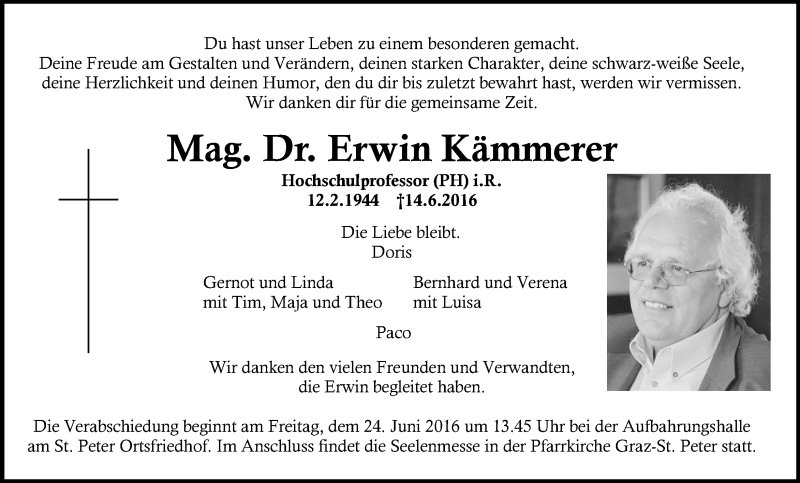 Du hast unser Leben zu einem besonderen gemacht.
Deine Freude am Gestalten und Verändern, deinen starken Charakter, deine schwarz-weiße Seele, deine Herzlichkeit und deinen Humor, den du dir bis zuletzt bewahrt hast, werden wir vermissen.
Wir danken dir für die gemeinsame Zeit.

Mag. Dr. Erwin Kämmerer

Hochschulprofessor (PH) i.R.
12.2.1944 †14.6.2016

Die Liebe bleibt.
Doris

Gernot und Linda
mit Tim, Maja und Theo

Bernhard und Verena
mit Luisa

Paco

Wir danken den vielen Freunden und Verwandten, die Erwin begleitet haben.

Die Verabschiedung beginnt am Freitag, dem 24. Juni 2016 um 13.45 Uhr bei der Aufbahrungshalle am St. Peter Ortsfriedhof. Im Anschluss findet die Seelenmesse in der Pfarrkirche Graz-St. Peter statt.